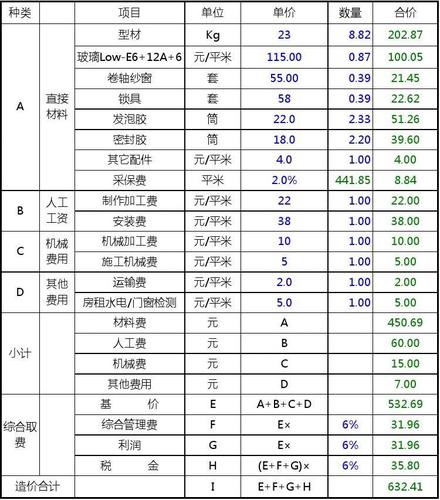 | 种类 | | 项目 | 单位 | 单价 | 数量 | 合价 |
|---|---|---|---|---|---|---|
| A | 直接材料 | 型材 | Kg | 23 | 8.82 | 202.87 |
| | | 玻璃Low-E6+12A+6 | 元/平米 | 115.00 | 0.87 | 100.05 |
| | | 卷轴纱窗 | 套 | 55.00 | 0.39 | 21.45 |
| | | 锁具 | 套 | 58 | 0.39 | 22.62 |
| | | 发泡胶 | 筒 | 22.0 | 2.33 | 51.26 |
| | | 密封胶 | 筒 | 18.0 | 2.20 | 39.60 |
| | | 其它配件 | 元/平米 | 4.0 | 1.00 | 4.00 |
| | | 采保费 | 平米 | 2.0% | 441.85 | 8.84 |
| B | 人工工资 | 制作加工费 | 元/平米 | 22 | 1.00 | 22.00 |
| | | 安装费 | 元/平米 | 38 | 1.00 | 38.00 |
| C | 机械费用 | 机械加工费 | 元/平米 | 10 | 1.00 | 10.00 |
| | | 施工机械费 | 元/平米 | 5 | 1.00 | 5.00 |
| D | 其他费用 | 运输费 | 元/平米 | 2.0 | 1.00 | 2.00 |
| | | 房租水电/门窗检测 | 元/平米 | 5.0 | 1.00 | 5.00 |
| 小计 | | 材料费 | 元 | A | | 450.69 |
| | | 人工费 | 元 | B | | 60.00 |
| | | 机械费 | 元 | C | | 15.00 |
| | | 其他费用 | 元 | D | | 7.00 |
| 综合取费 | | 基 价 | E | A+B+C+D | | 532.69 |
| | | 综合管理费 | F | E× | 6% | 31.96 |
| | | 利润 | G | E× | 6% | 31.96 |
| | | 税 金 | H | (E+F+G)× | 6% | 35.80 |
| 造价合计 | | | I | E+F+G+H | | 632.41 |